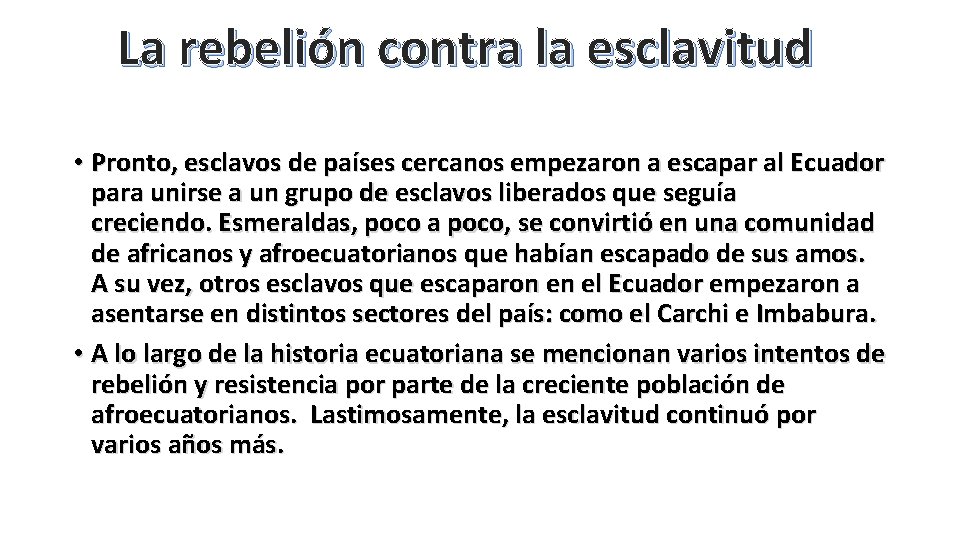 La rebelión contra la esclavitud

• Pronto, esclavos de países cercanos empezaron a escapar al Ecuador para unirse a un grupo de esclavos liberados que seguía creciendo. Esmeraldas, poco a poco, se convirtió en una comunidad de africanos y afroecuatorianos que habían escapado de sus amos. A su vez, otros esclavos que escaparon en el Ecuador empezaron a asentarse en distintos sectores del país: como el Carchi e Imbabura.

• A lo largo de la historia ecuatoriana se mencionan varios intentos de rebelión y resistencia por parte de la creciente población de afroecuatorianos. Lastimosamente, la esclavitud continuó por varios años más.